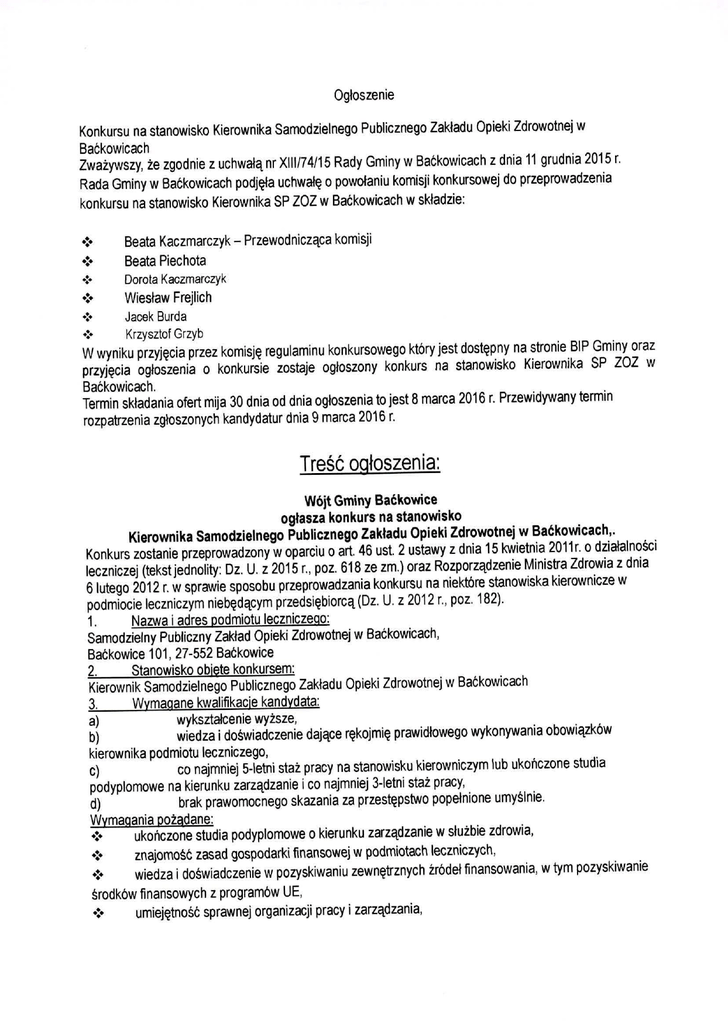 Ogłoszenie

Konkursu na stanowisko Kierownika Samodzielnego Publicznego Zakładu Opieki Zdrowotnej w Baćkowicach
Zważywszy, że zgodnie z uchwałą nr XIII/74/15 Rady Gminy w Baćkowicach z dnia 11 grudnia 2015 r. Rada Gminy w Baćkowicach podjęła uchwałę o powołaniu komisji konkursowej do przeprowadzenia konkursu na stanowisko Kierownika SP ZOZ w Baćkowicach w składzie:

❖ Beata Kaczmarczyk – Przewodnicząca komisji
❖ Beata Piechota
❖ Dorota Kaczmarczyk
❖ Wiesław Frejlich
❖ Jacek Burda
❖ Krzysztof Grzyb

W wyniku przyjęcia przez komisję regulaminu konkursowego który jest dostępny na stronie BIP Gminy oraz przyjęcia ogłoszenia o konkursie zostaje ogłoszony konkurs na stanowisko Kierownika SP ZOZ w Baćkowicach.
Termin składania ofert mija 30 dnia od dnia ogłoszenia to jest 8 marca 2016 r. Przewidywany termin rozpatrzenia zgłoszonych kandydatur dnia 9 marca 2016 r.

Treść ogłoszenia:

Wójt Gminy Baćkowice
ogłasza konkurs na stanowisko
Kierownika Samodzielnego Publicznego Zakładu Opieki Zdrowotnej w Baćkowicach,.
Konkurs zostanie przeprowadzony w oparciu o art. 46 ust. 2 ustawy z dnia 15 kwietnia 2011r. o działalności leczniczej (tekst jednolity: Dz. U. z 2015 r., poz. 618 ze zm.) oraz Rozporządzenie Ministra Zdrowia z dnia 6 lutego 2012 r. w sprawie sposobu przeprowadzania konkursu na niektóre stanowiska kierownicze w podmiocie leczniczym niebędącym przedsiębiorcą (Dz. U. z 2012 r., poz. 182).
1. Nazwa i adres podmiotu leczniczego:
Samodzielny Publiczny Zakład Opieki Zdrowotnej w Baćkowicach,
Baćkowice 101, 27-552 Baćkowice
2. Stanowisko objęte konkursem:
Kierownik Samodzielnego Publicznego Zakładu Opieki Zdrowotnej w Baćkowicach
3. Wymagane kwalifikacje kandydata:
a) wykształcenie wyższe,
b) wiedza i doświadczenie dające rękojmię prawidłowego wykonywania obowiązków kierownika podmiotu leczniczego,
c) co najmniej 5-letni staż pracy na stanowisku kierowniczym lub ukończone studia podyplomowe na kierunku zarządzanie i co najmniej 3-letni staż pracy,
d) brak prawomocnego skazania za przestępstwo popełnione umyślnie.
Wymagania pożądane:
❖ ukończone studia podyplomowe o kierunku zarządzanie w służbie zdrowia,
❖ znajomość zasad gospodarki finansowej w podmiotach leczniczych,
❖ wiedza i doświadczenie w pozyskiwaniu zewnętrznych źródeł finansowania, w tym pozyskiwanie środków finansowych z programów UE,
❖ umiejętność sprawnej organizacji pracy i zarządzania,